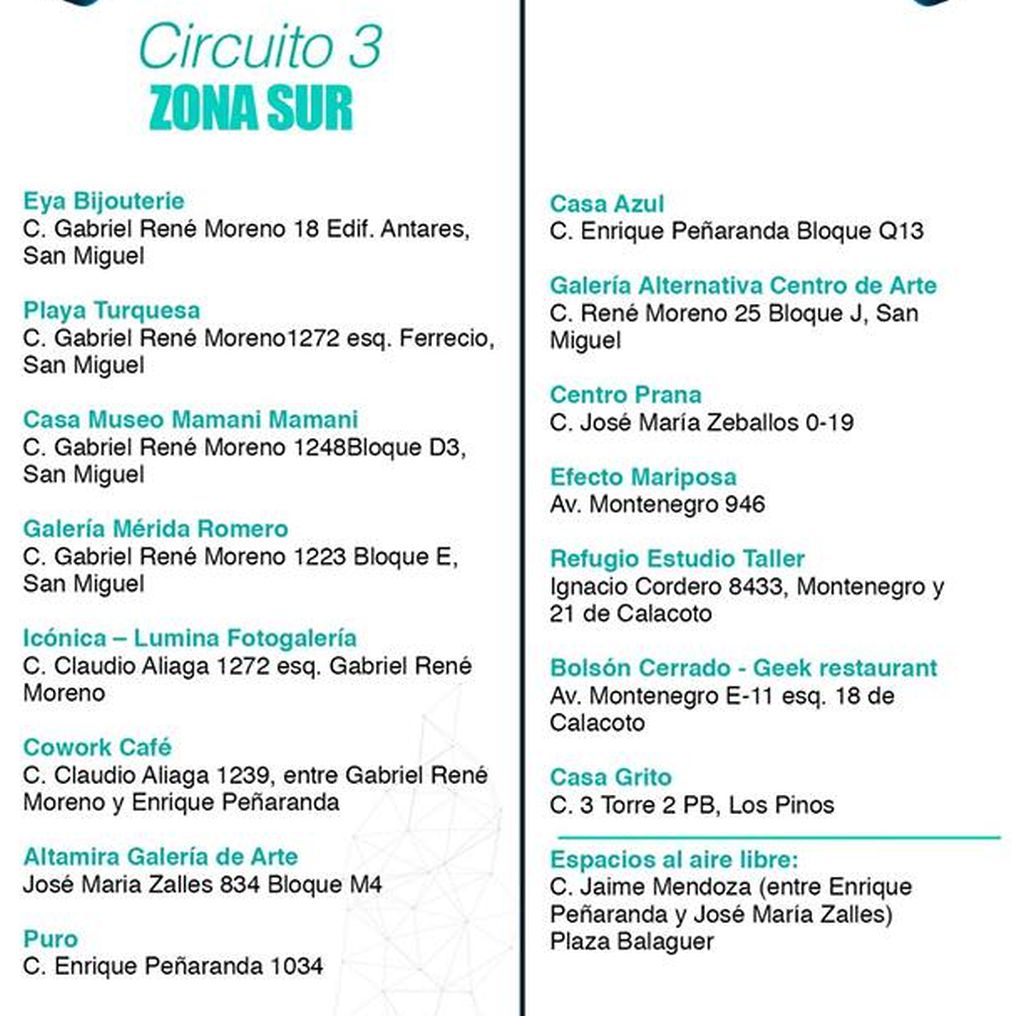 Circuito 3
ZONA SUR

Eya Bijouterie
C. Gabriel René Moreno 18 Edif. Antares, San Miguel

Playa Turquesa
C. Gabriel René Moreno1272 esq. Ferrecio, San Miguel

Casa Museo Mamani Mamani
C. Gabriel René Moreno 1248Bloque D3, San Miguel

Galería Mérida Romero
C. Gabriel René Moreno 1223 Bloque E, San Miguel

Icónica – Lumina Fotogalería
C. Claudio Aliaga 1272 esq. Gabriel René Moreno

Cowork Café
C. Claudio Aliaga 1239, entre Gabriel René Moreno y Enrique Peñaranda

Altamira Galería de Arte
José Maria Zalles 834 Bloque M4

Puro
C. Enrique Peñaranda 1034

Casa Azul
C. Enrique Peñaranda Bloque Q13

Galería Alternativa Centro de Arte
C. René Moreno 25 Bloque J, San Miguel

Centro Prana
C. José María Zeballos 0-19

Efecto Mariposa
Av. Montenegro 946

Refugio Estudio Taller
Ignacio Cordero 8433, Montenegro y 21 de Calacoto

Bolsón Cerrado - Geek restaurant
Av. Montenegro E-11 esq. 18 de Calacoto

Casa Grito
C. 3 Torre 2 PB, Los Pinos

Espacios al aire libre:
C. Jaime Mendoza (entre Enrique Peñaranda y José María Zalles)
Plaza Balaguer